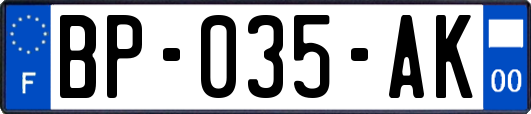 F

BP-035-AK

00